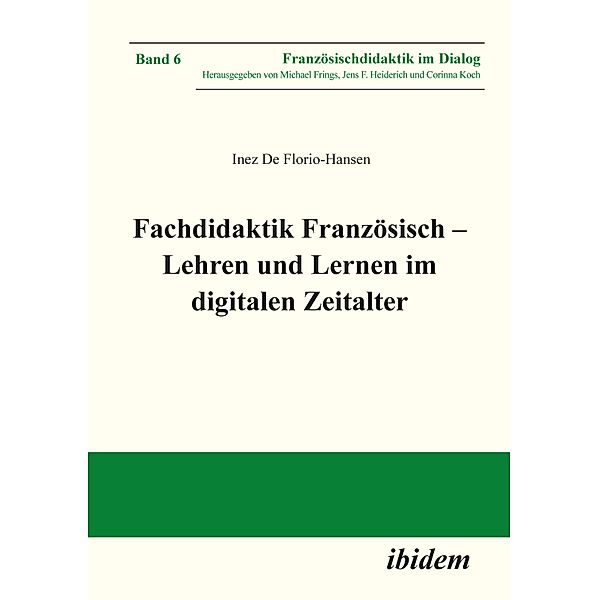 Band 6

Französischdidaktik im Dialog
Herausgegeben von Michael Frings, Jens F. Heiderich und Corinna Koch

Inez De Florio-Hansen

Fachdidaktik Französisch – Lehren und Lernen im digitalen Zeitalter

ibidem